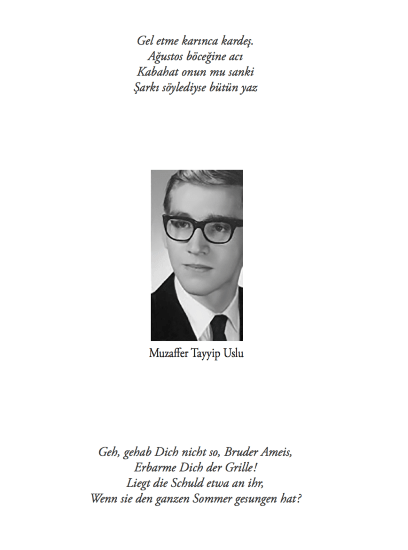 Gel etme karınca kardeş.
Ağustos böceğine acı
Kabahat onun mu sanki
Şarkı söylediyse bütün yaz

Muzaffer Tayyip Uslu

Geh, gehab Dich nicht so, Bruder Ameis,
Erbarme Dich der Grille!
Liegt die Schuld etwa an ihr,
Wenn sie den ganzen Sommer gesungen hat?